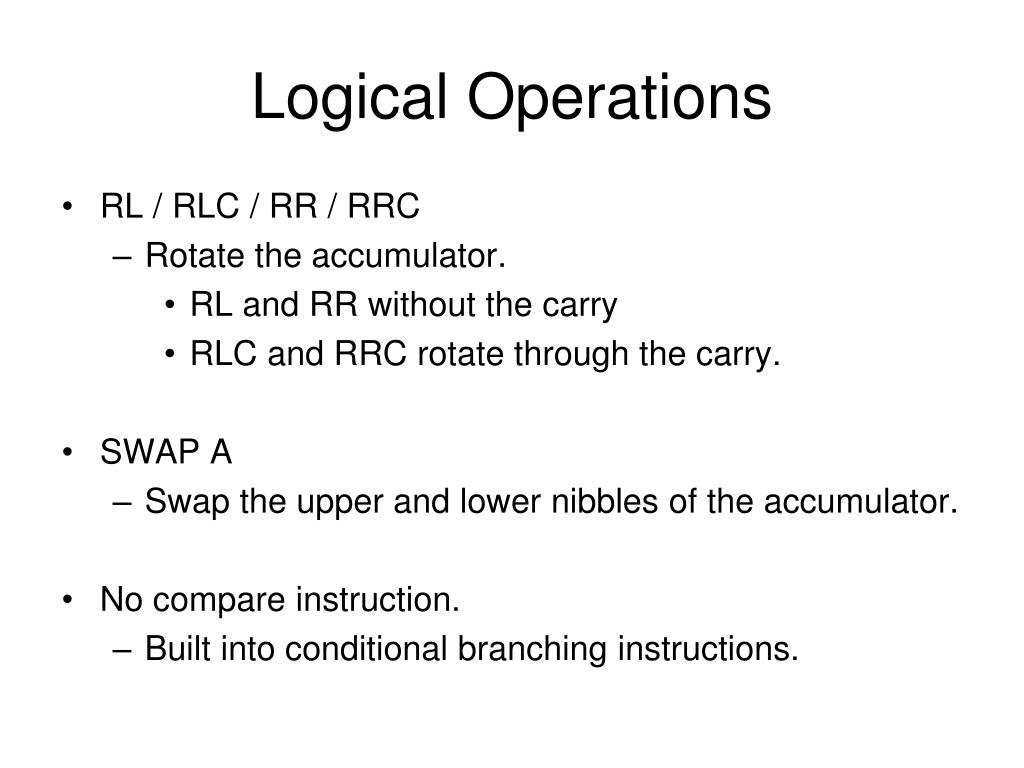 Logical Operations

• RL / RLC / RR / RRC
– Rotate the accumulator.
• RL and RR without the carry
• RLC and RRC rotate through the carry.

• SWAP A
– Swap the upper and lower nibbles of the accumulator.

• No compare instruction.
– Built into conditional branching instructions.